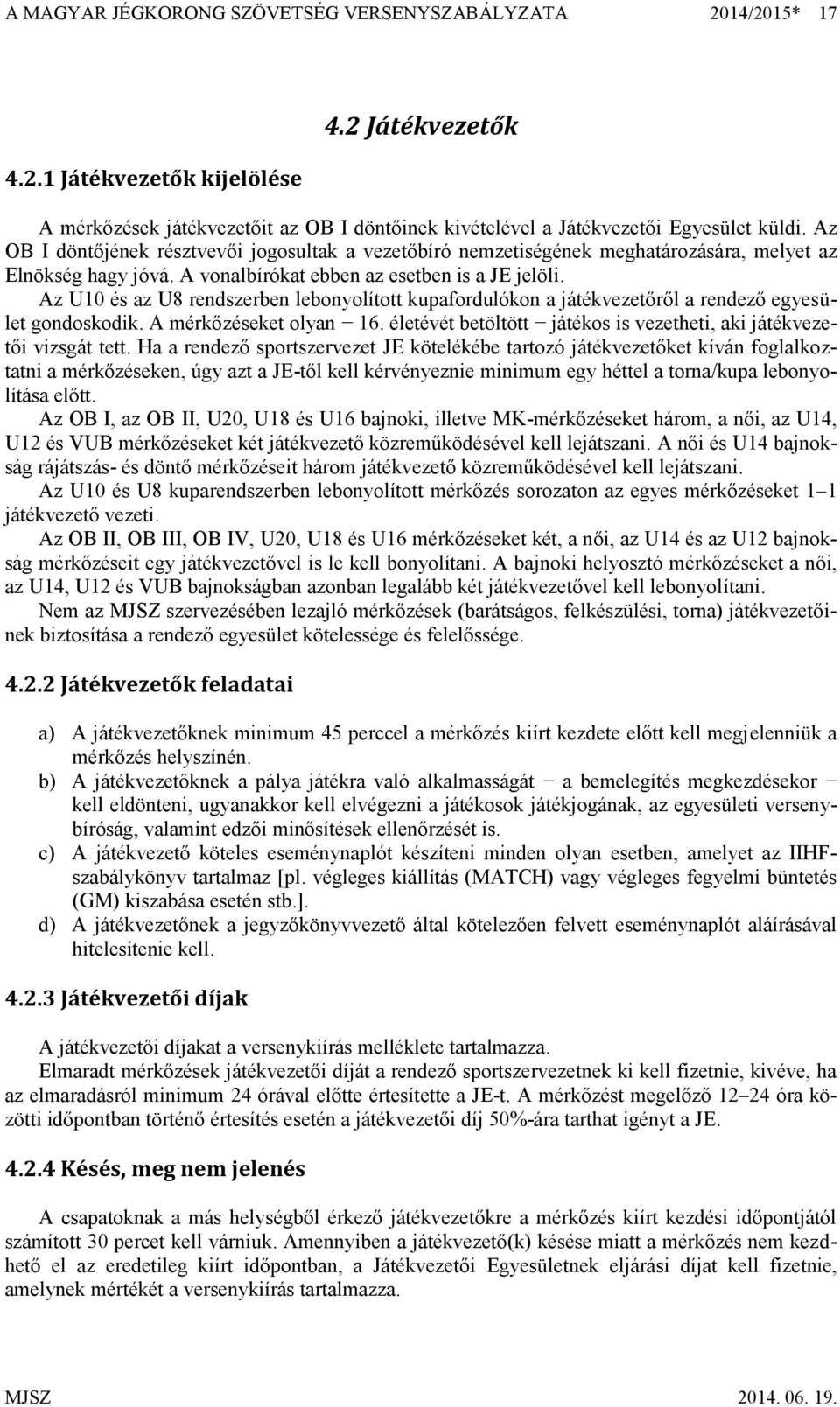 A MAGYAR JÉGKORONG SZÖVETSÉG VERSENYSZABÁLYZATA 2014/2015* 17

4.2 Játékvezetők

4.2.1 Játékvezetők kijelölése

A mérkőzések játékvezetőit az OB I döntőinek kivételével a Játékvezetői Egyesület küldi. Az OB I döntőjének résztvevői jogosultak a vezetőbíró nemzetiségének meghatározására, melyet az Elnökség hagy jóvá. A vonalbírókat ebben az esetben is a JE jelöli.

Az U10 és az U8 rendszerben lebonyolított kupafordulókon a játékvezetőről a rendező egyesület gondoskodik. A mérkőzéseket olyan − 16. életévét betöltött − játékos is vezetheti, aki játékvezetői vizsgát tett. Ha a rendező sportszervezet JE kötelékébe tartozó játékvezetőket kíván foglalkoztatni a mérkőzéseken, úgy azt a JE-től kell kérvényeznie minimum egy héttel a torna/kupa lebonyolítása előtt.

Az OB I, az OB II, U20, U18 és U16 bajnoki, illetve MK-mérkőzéseket három, a női, az U14, U12 és VUB mérkőzéseket két játékvezető közreműködésével kell lejátszani. A női és U14 bajnokság rájátszás- és döntő mérkőzéseit három játékvezető közreműködésével kell lejátszani.

Az U10 és U8 kuparendszerben lebonyolított mérkőzés sorozaton az egyes mérkőzéseket 1–1 játékvezető vezeti.

Az OB II, OB III, OB IV, U20, U18 és U16 mérkőzéseket két, a női, az U14 és az U12 bajnokság mérkőzéseit egy játékvezetővel is le kell bonyolítani. A bajnoki helyosztó mérkőzéseket a női, az U14, U12 és VUB bajnokságban azonban legalább két játékvezetővel kell lebonyolítani.

Nem az MJSZ szervezésében lezajló mérkőzések (barátságos, felkészülési, torna) játékvezetőinek biztosítása a rendező egyesület kötelessége és felelőssége.

4.2.2 Játékvezetők feladatai

a) A játékvezetőknek minimum 45 perccel a mérkőzés kiírt kezdete előtt kell megjelenniük a mérkőzés helyszínén.
b) A játékvezetőknek a pálya játékra való alkalmasságát − a bemelegítés megkezdésekor − kell eldönteni, ugyanakkor kell elvégezni a játékosok játékjogának, az egyesületi versenybíróság, valamint edzői minősítések ellenőrzését is.
c) A játékvezető köteles eseménynaplót készíteni minden olyan esetben, amelyet az IIHF-szabálykönyv tartalmaz [pl. végleges kiállítás (MATCH) vagy végleges fegyelmi büntetés (GM) kiszabása esetén stb.].
d) A játékvezetőnek a jegyzőkönyvvezető által kötelezően felvett eseménynaplót aláírásával hitelesítenie kell.

4.2.3 Játékvezetői díjak

A játékvezetői díjakat a versenykiírás melléklete tartalmazza.

Elmaradt mérkőzések játékvezetői díját a rendező sportszervezetnek ki kell fizetnie, kivéve, ha az elmaradásról minimum 24 órával előtte értesítette a JE-t. A mérkőzést megelőző 12–24 óra közötti időpontban történő értesítés esetén a játékvezetői díj 50%-ára tarthat igényt a JE.

4.2.4 Késés, meg nem jelenés

A csapatoknak a más helységből érkező játékvezetőkre a mérkőzés kiírt kezdési időpontjától számított 30 percet kell várniuk. Amennyiben a játékvezető(k) késése miatt a mérkőzés nem kezdhető el az eredetileg kiírt időpontban, a Játékvezetői Egyesületnek eljárási díjat kell fizetnie, amelynek mértékét a versenykiírás tartalmazza.

MJSZ 2014. 06. 19.